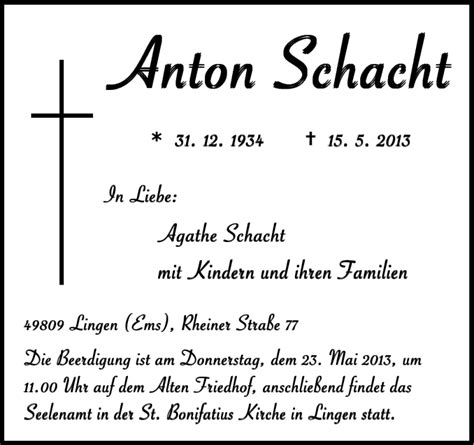 Anton Schacht

* 31. 12. 1934 † 15. 5. 2013

In Liebe:

Agathe Schacht
mit Kindern und ihren Familien

49809 Lingen (Ems), Rheiner Straße 77

Die Beerdigung ist am Donnerstag, dem 23. Mai 2013, um 11.00 Uhr auf dem Alten Friedhof, anschließend findet das Seelenamt in der St. Bonifatius Kirche in Lingen statt.